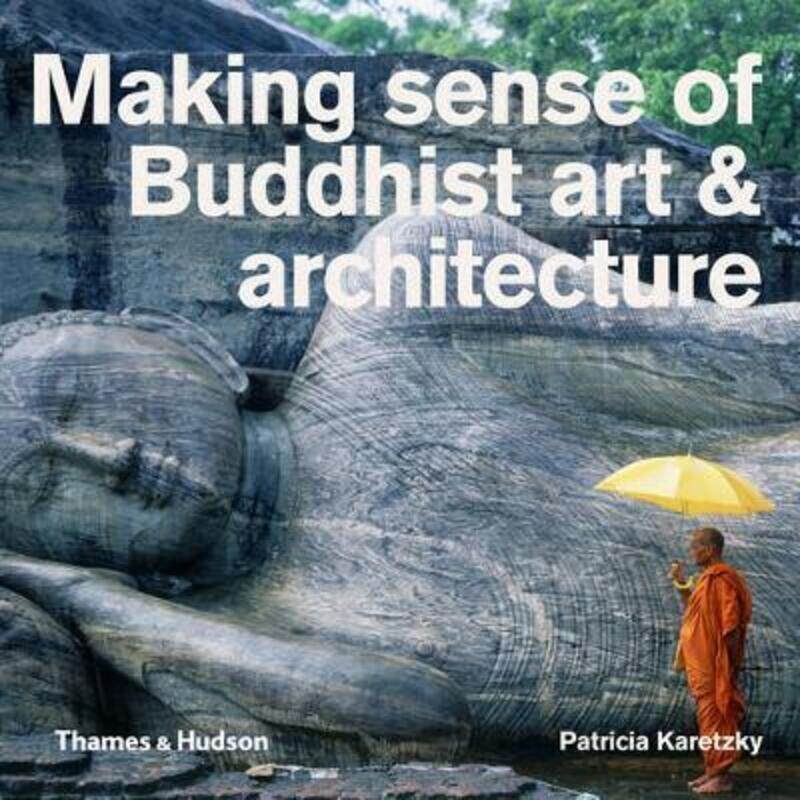 Making sense of Buddhist art & architecture

Thames & Hudson

Patricia Karetzky